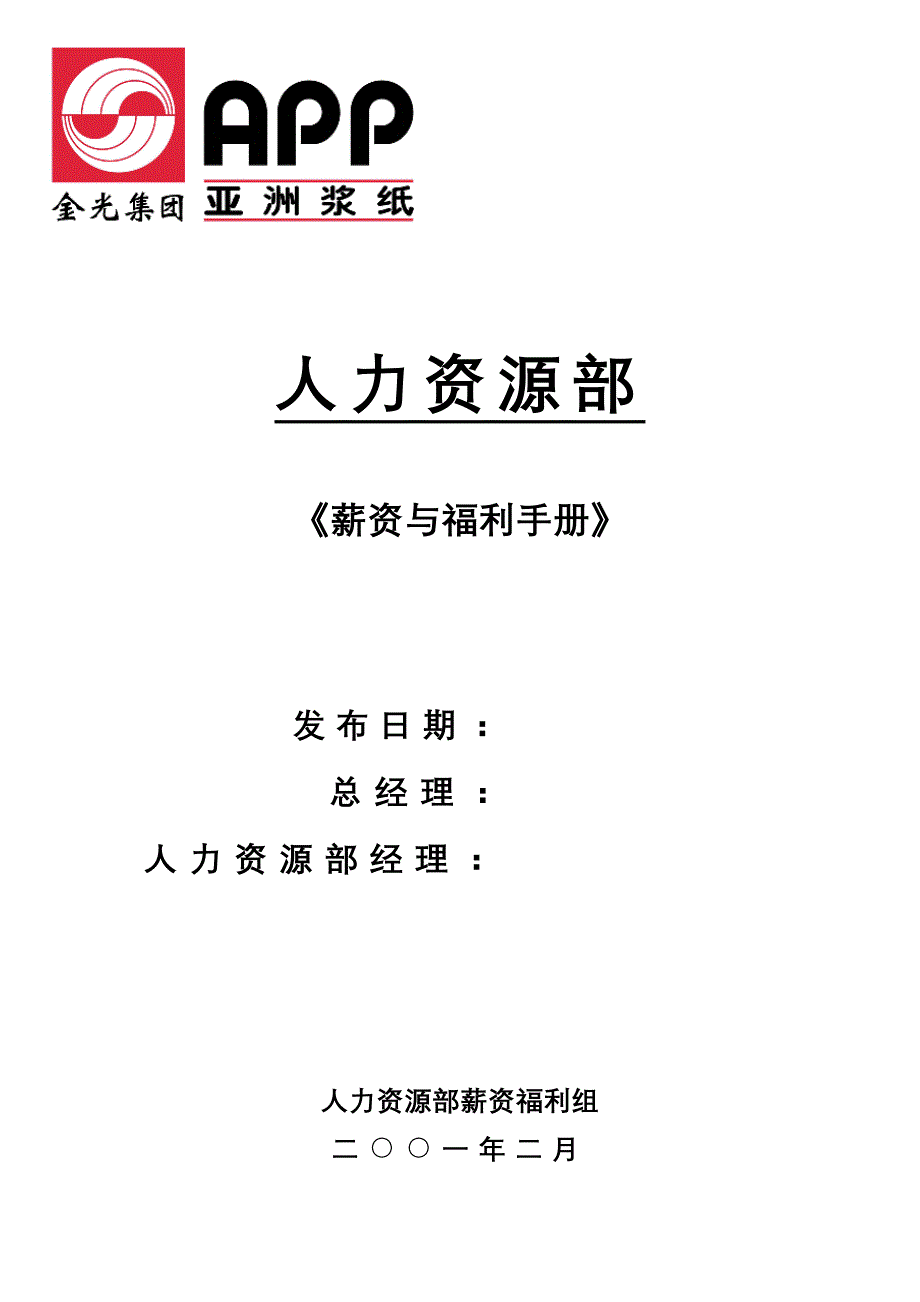 金光集团

APP
亚洲浆纸

人力资源部

《薪资与福利手册》

发布日期：

总经理：

人力资源部经理：

人力资源部薪资福利组

二〇〇一年二月